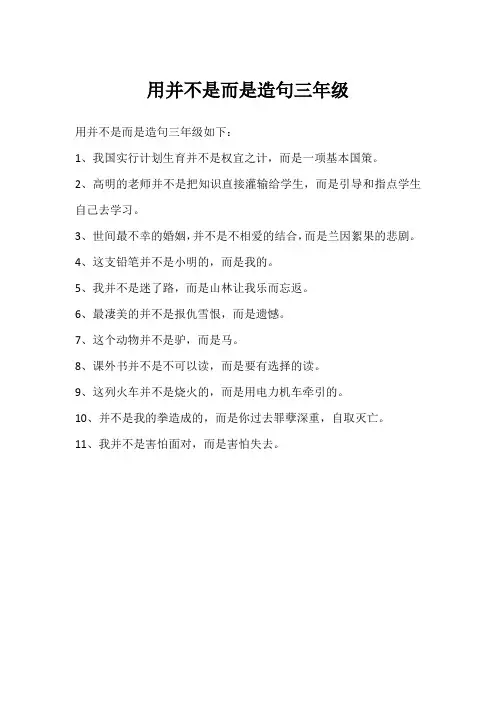 用并不是而是造句三年级

用并不是而是造句三年级如下：

1、我国实行计划生育并不是权宜之计，而是一项基本国策。

2、高明的老师并不是把知识直接灌输给学生，而是引导和指点学生自己去学习。

3、世间最不幸的婚姻，并不是不相爱的结合，而是兰因絮果的悲剧。

4、这支铅笔并不是小明的，而是我的。

5、我并不是迷了路，而是山林让我乐而忘返。

6、最凄美的并不是报仇雪恨，而是遗憾。

7、这个动物并不是驴，而是马。

8、课外书并不是不可以读，而是要有选择的读。

9、这列火车并不是烧火的，而是用电力机车牵引的。

10、并不是我的拳造成的，而是你过去罪孽深重，自取灭亡。

11、我并不是害怕面对，而是害怕失去。